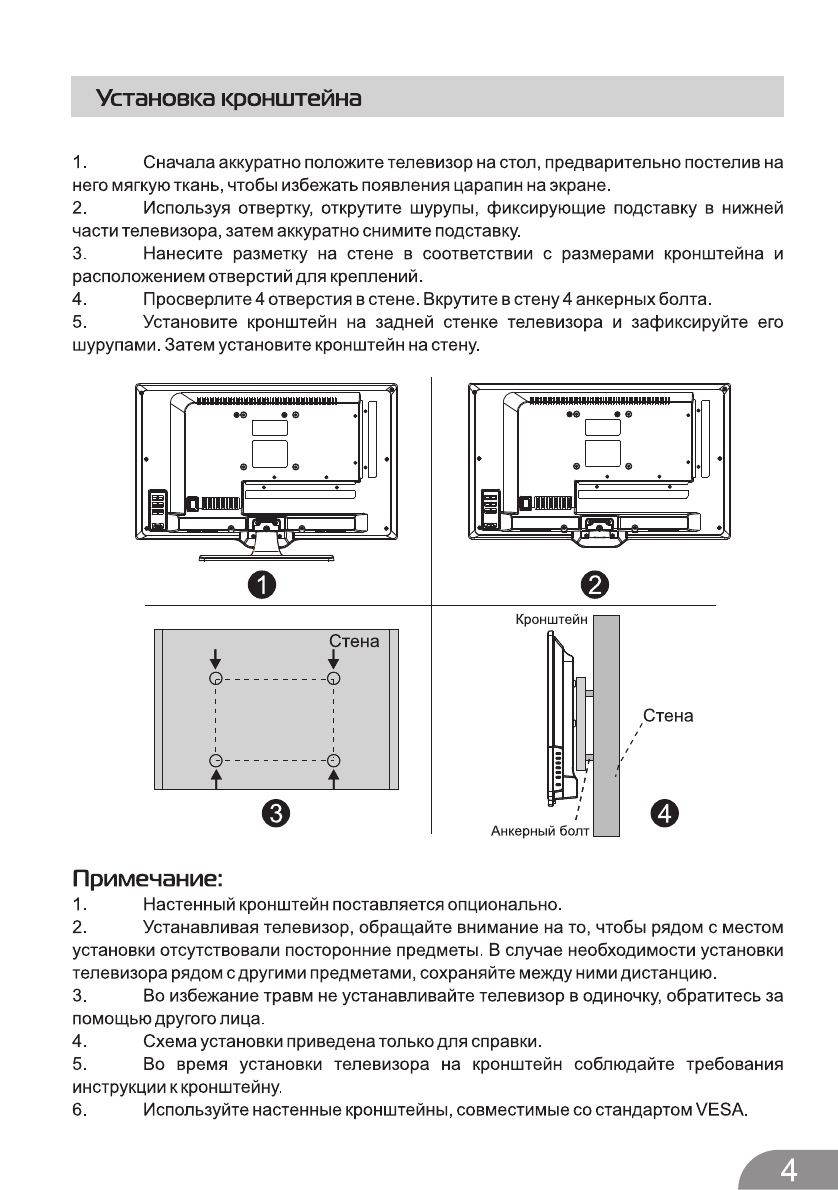 Установка кронштейна

1. Сначала аккуратно положите телевизор на стол, предварительно постелив на него мягкую ткань, чтобы избежать появления царапин на экране.
2. Используя отвертку, открутите шурупы, фиксирующие подставку в нижней части телевизора, затем аккуратно снимите подставку.
3. Нанесите разметку на стене в соответствии с размерами кронштейна и расположением отверстий для креплений.
4. Просверлите 4 отверстия в стене. Вкрутите в стену 4 анкерных болта.
5. Установите кронштейн на задней стенке телевизора и зафиксируйте его шурупами. Затем установите кронштейн на стену.

1
2
Стена
3
Кронштейн
Стена
Анкерный болт
4

Примечание:
1. Настенный кронштейн поставляется опционально.
2. Устанавливая телевизор, обращайте внимание на то, чтобы рядом с местом установки отсутствовали посторонние предметы. В случае необходимости установки телевизора рядом с другими предметами, сохраняйте между ними дистанцию.
3. Во избежание травм не устанавливайте телевизор в одиночку, обратитесь за помощью другого лица.
4. Схема установки приведена только для справки.
5. Во время установки телевизора на кронштейн соблюдайте требования инструкции к кронштейну.
6. Используйте настенные кронштейны, совместимые со стандартом VESA.

4